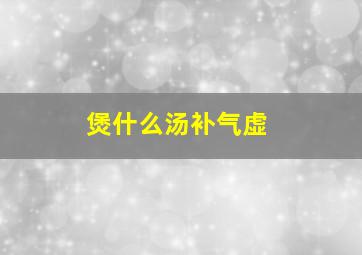 煲什么汤补气虚